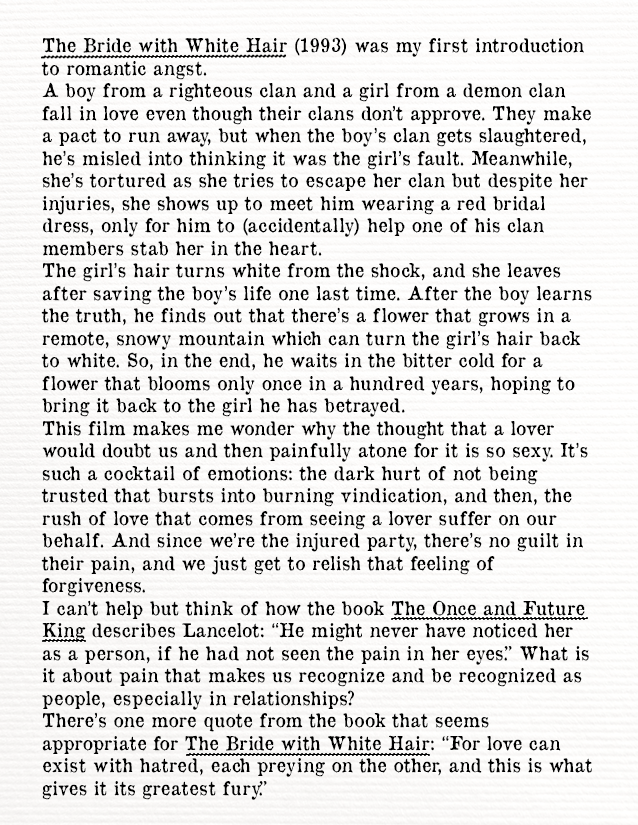 The Bride with White Hair (1993) was my first introduction to romantic angst.
A boy from a righteous clan and a girl from a demon clan fall in love even though their clans don't approve. They make a pact to run away, but when the boy's clan gets slaughtered, he's misled into thinking it was the girl's fault. Meanwhile, she's tortured as she tries to escape her clan but despite her injuries, she shows up to meet him wearing a red bridal dress, only for him to (accidentally) help one of his clan members stab her in the heart.
The girl's hair turns white from the shock, and she leaves after saving the boy's life one last time. After the boy learns the truth, he finds out that there's a flower that grows in a remote, snowy mountain which can turn the girl's hair back to white. So, in the end, he waits in the bitter cold for a flower that blooms only once in a hundred years, hoping to bring it back to the girl he has betrayed.
This film makes me wonder why the thought that a lover would doubt us and then painfully atone for it is so sexy. It's such a cocktail of emotions: the dark hurt of not being trusted that bursts into burning vindication, and then, the rush of love that comes from seeing a lover suffer on our behalf. And since we're the injured party, there's no guilt in their pain, and we just get to relish that feeling of forgiveness.
I can't help but think of how the book The Once and Future King describes Lancelot: "He might never have noticed her as a person, if he had not seen the pain in her eyes." What is it about pain that makes us recognize and be recognized as people, especially in relationships?
There's one more quote from the book that seems appropriate for The Bride with White Hair: "For love can exist with hatred, each preying on the other, and this is what gives it its greatest fury."